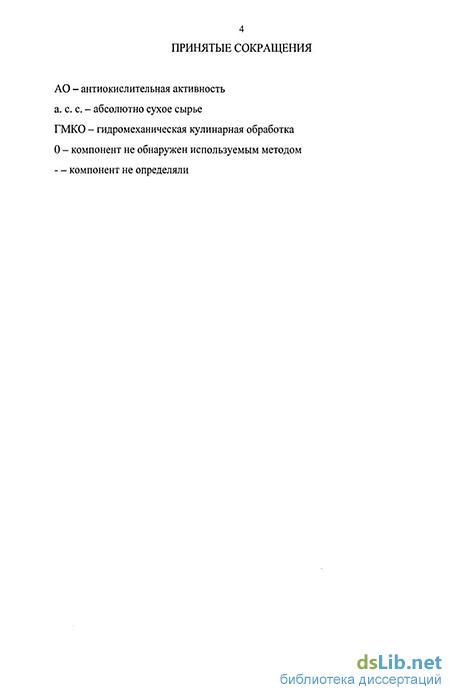 4

ПРИНЯТЫЕ СОКРАЩЕНИЯ

АО – антиокислительная активность

а. с. с. – абсолютно сухое сырье

ГМКО – гидромеханическая кулинарная обработка

0 – компонент не обнаружен используемым методом

- – компонент не определяли

dsLib.net
библиотека диссертаций